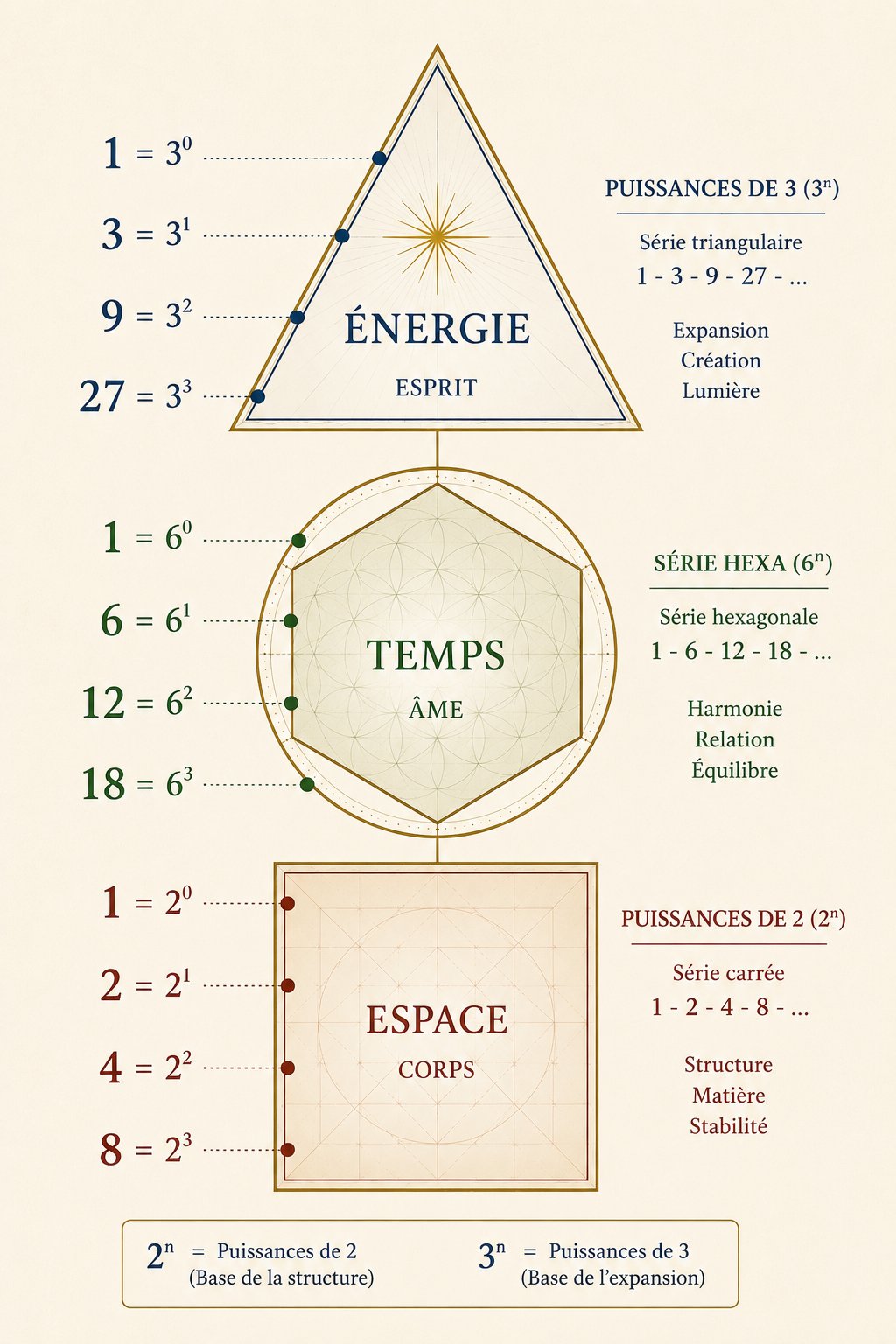 $1 = 3^0$

$3 = 3^1$

$9 = 3^2$

$27 = 3^3$

ÉNERGIE

ESPRIT

PUISSANCES DE 3 ($3^n$)

Série triangulaire

1 - 3 - 9 - 27 - ...

Expansion
Création
Lumière

$1 = 6^0$

$6 = 6^1$

$12 = 6^2$

$18 = 6^3$

TEMPS

ÂME

SÉRIE HEXA ($6^n$)

Série hexagonale

1 - 6 - 12 - 18 - ...

Harmonie
Relation
Équilibre

$1 = 2^0$

$2 = 2^1$

$4 = 2^2$

$8 = 2^3$

ESPACE

CORPS

PUISSANCES DE 2 ($2^n$)

Série carrée

1 - 2 - 4 - 8 - ...

Structure
Matière
Stabilité

$2^n$ = Puissances de 2 (Base de la structure)

$3^n$ = Puissances de 3 (Base de l'expansion)